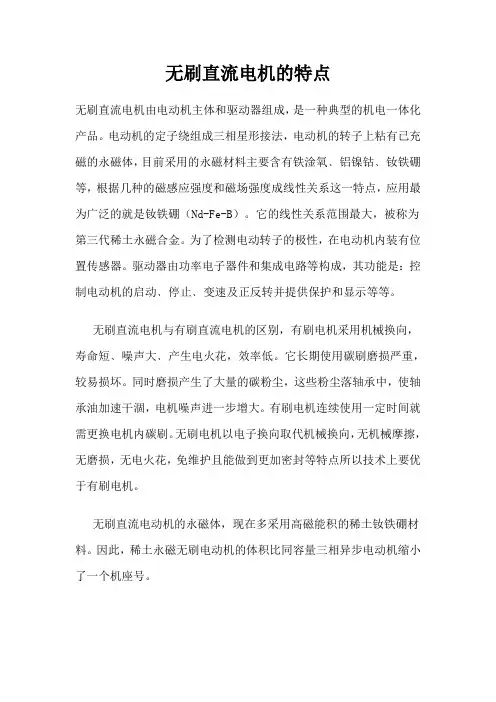 无刷直流电机的特点

无刷直流电机由电动机主体和驱动器组成，是一种典型的机电一体化产品。电动机的定子绕组成三相星形接法，电动机的转子上粘有已充磁的永磁体，目前采用的永磁材料主要含有铁淦氧、铝镍钴、钕铁硼等，根据几种的磁感应强度和磁场强度成线性关系这一特点，应用最为广泛的就是钕铁硼（Nd-Fe-B）。它的线性关系范围最大，被称为第三代稀土永磁合金。为了检测电动转子的极性，在电动机内装有位置传感器。驱动器由功率电子器件和集成电路等构成，其功能是：控制电动机的启动、停止、变速及正反转并提供保护和显示等等。

无刷直流电机与有刷直流电机的区别，有刷电机采用机械换向，寿命短、噪声大、产生电火花，效率低。它长期使用碳刷磨损严重，较易损坏。同时磨损产生了大量的碳粉尘，这些粉尘落轴承中，使轴承油加速干涸，电机噪声进一步增大。有刷电机连续使用一定时间就需更换电机内碳刷。无刷电机以电子换向取代机械换向，无机械摩擦，无磨损，无电火花，免维护且能做到更加密封等特点所以技术上要优于有刷电机。

无刷直流电动机的永磁体，现在多采用高磁能积的稀土钕铁硼材料。因此，稀土永磁无刷电动机的体积比同容量三相异步电动机缩小了一个机座号。